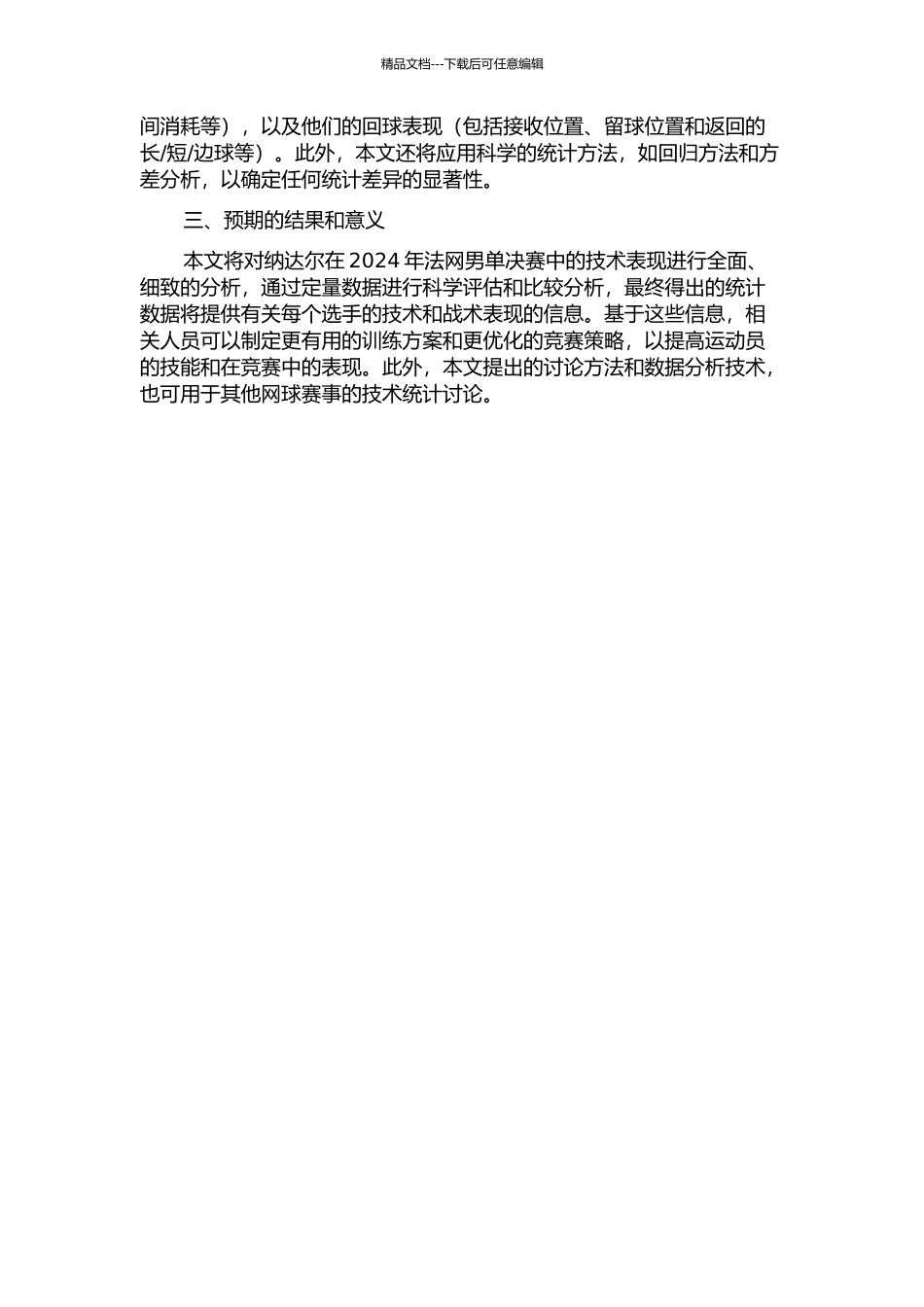 精品文档---下载后可任意编辑

间消耗等），以及他们的回球表现（包括接收位置、留球位置和返回的长/短/边球等）。此外，本文还将应用科学的统计方法，如回归方法和方差分析，以确定任何统计差异的显著性。

三、预期的结果和意义

本文将对纳达尔在 2024 年法网男单决赛中的技术表现进行全面、细致的分析，通过定量数据进行科学评估和比较分析，最终得出的统计数据将提供有关每个选手的技术和战术表现的信息。基于这些信息，相关人员可以制定更有用的训练方案和更优化的竞赛策略，以提高运动员的技能和在竞赛中的表现。此外，本文提出的讨论方法和数据分析技术，也可用于其他网球赛事的技术统计讨论。